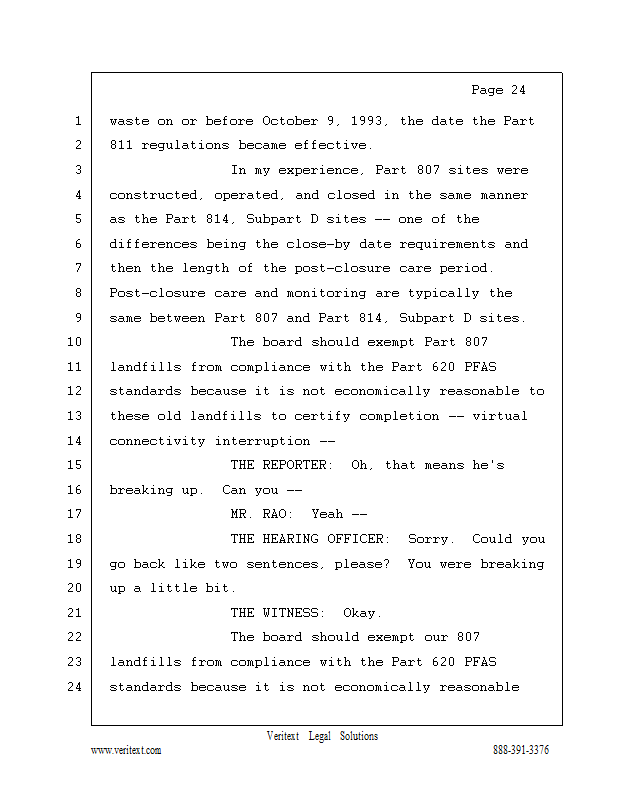 Page 24

1 waste on or before October 9, 1993, the date the Part
2 811 regulations became effective.
3 In my experience, Part 807 sites were
4 constructed, operated, and closed in the same manner
5 as the Part 814, Subpart D sites -- one of the
6 differences being the close-by date requirements and
7 then the length of the post-closure care period.
8 Post-closure care and monitoring are typically the
9 same between Part 807 and Part 814, Subpart D sites.
10 The board should exempt Part 807
11 landfills from compliance with the Part 620 PFAS
12 standards because it is not economically reasonable to
13 these old landfills to certify completion -- virtual
14 connectivity interruption --
15 THE REPORTER: Oh, that means he's
16 breaking up. Can you --
17 MR. RAO: Yeah --
18 THE HEARING OFFICER: Sorry. Could you
19 go back like two sentences, please? You were breaking
20 up a little bit.
21 THE WITNESS: Okay.
22 The board should exempt our 807
23 landfills from compliance with the Part 620 PFAS
24 standards because it is not economically reasonable

Veritext Legal Solutions
www.veritext.com 888-391-3376